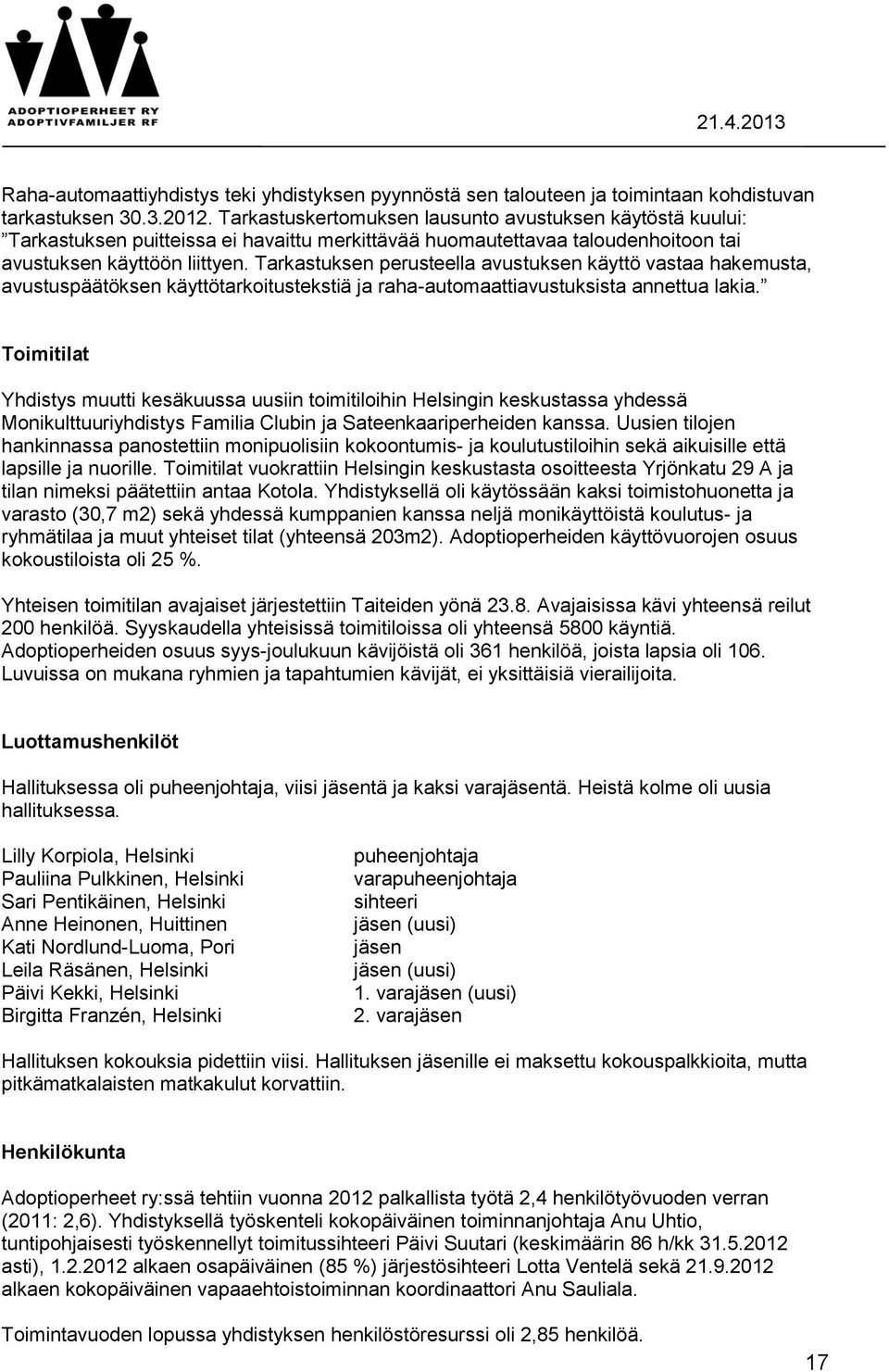 ADOPTIOPERHEET RY
ADOPTIVFAMILJER RF

21.4.2013

Raha-automaattiyhdistys teki yhdistyksen pyynnöstä sen talouteen ja toimintaan kohdistuvan tarkastuksen 30.3.2012. Tarkastuskertomuksen lausunto avustuksen käytöstä kuului: ”Tarkastuksen puitteissa ei havaittu merkittävää huomautettavaa taloudenhoitoon tai avustuksen käyttöön liittyen. Tarkastuksen perusteella avustuksen käyttö vastaa hakemusta, avustuspäätöksen käyttötarkoitustekstiä ja raha-automaattiavustuksista annettua lakia.”

Toimitilat

Yhdistys muutti kesäkuussa uusiin toimitiloihin Helsingin keskustassa yhdessä Monikulttuuriyhdistys Familia Clubin ja Sateenkaariperheiden kanssa. Uusien tilojen hankinnassa panostettiin monipuolisiin kokoontumis- ja koulutustiloihin sekä aikuisille että lapsille ja nuorille. Toimitilat vuokrattiin Helsingin keskustasta osoitteesta Yrjönkatu 29 A ja tilan nimeksi päätettiin antaa Kotola. Yhdistyksellä oli käytössään kaksi toimistohuonetta ja varasto (30,7 m2) sekä yhdessä kumppanien kanssa neljä monikäyttöistä koulutus- ja ryhmätilaa ja muut yhteiset tilat (yhteensä 203m2). Adoptioperheiden käyttövuorojen osuus kokoustiloista oli 25 %.

Yhteisen toimitilan avajaiset järjestettiin Taiteiden yönä 23.8. Avajaisissa kävi yhteensä reilut 200 henkilöä. Syyskaudella yhteisissä toimitiloissa oli yhteensä 5800 käyntiä. Adoptioperheiden osuus syys-joulukuun kävijöistä oli 361 henkilöä, joista lapsia oli 106. Luvuissa on mukana ryhmien ja tapahtumien kävijät, ei yksittäisiä vierailijoita.

Luottamushenkilöt

Hallituksessa oli puheenjohtaja, viisi jäsentä ja kaksi varajäsentä. Heistä kolme oli uusia hallituksessa.

| | |
|---|---|
| Lilly Korpiola, Helsinki | puheenjohtaja |
| Pauliina Pulkkinen, Helsinki | varapuheenjohtaja |
| Sari Pentikäinen, Helsinki | sihteeri |
| Anne Heinonen, Huittinen | jäsen (uusi) |
| Kati Nordlund-Luoma, Pori | jäsen |
| Leila Räsänen, Helsinki | jäsen (uusi) |
| Päivi Kekki, Helsinki | 1. varajäsen (uusi) |
| Birgitta Franzén, Helsinki | 2. varajäsen |

Hallituksen kokouksia pidettiin viisi. Hallituksen jäsenille ei maksettu kokouspalkkioita, mutta pitkämatkalaisten matkakulut korvattiin.

Henkilökunta

Adoptioperheet ry:ssä tehtiin vuonna 2012 palkallista työtä 2,4 henkilötyövuoden verran (2011: 2,6). Yhdistyksellä työskenteli kokopäiväinen toiminnanjohtaja Anu Uhtio, tuntipohjaisesti työskennellyt toimitussihteeri Päivi Suutari (keskimäärin 86 h/kk 31.5.2012 asti), 1.2.2012 alkaen osapäiväinen (85 %) järjestösihteeri Lotta Ventelä sekä 21.9.2012 alkaen kokopäiväinen vapaaehtoistoiminnan koordinaattori Anu Sauliala.

Toimintavuoden lopussa yhdistyksen henkilöstöresurssi oli 2,85 henkilöä.

17